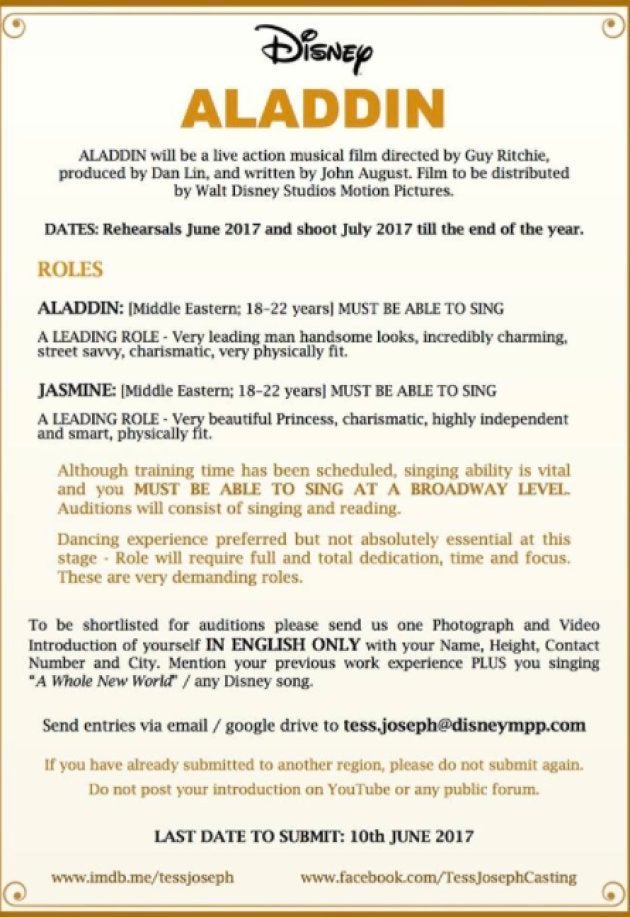 Disney

ALADDIN

ALADDIN will be a live action musical film directed by Guy Ritchie, produced by Dan Lin, and written by John August. Film to be distributed by Walt Disney Studios Motion Pictures.

DATES: Rehearsals June 2017 and shoot July 2017 till the end of the year.

ROLES

ALADDIN: [Middle Eastern; 18-22 years] MUST BE ABLE TO SING

A LEADING ROLE - Very leading man handsome looks, incredibly charming, street savvy, charismatic, very physically fit.

JASMINE: [Middle Eastern; 18-22 years] MUST BE ABLE TO SING

A LEADING ROLE - Very beautiful Princess, charismatic, highly independent and smart, physically fit.

Although training time has been scheduled, singing ability is vital and you MUST BE ABLE TO SING AT A BROADWAY LEVEL. Auditions will consist of singing and reading.

Dancing experience preferred but not absolutely essential at this stage - Role will require full and total dedication, time and focus. These are very demanding roles.

To be shortlisted for auditions please send us one Photograph and Video Introduction of yourself IN ENGLISH ONLY with your Name, Height, Contact Number and City. Mention your previous work experience PLUS you singing "A Whole New World" / any Disney song.

Send entries via email / google drive to tess.joseph@disneympp.com

If you have already submitted to another region, please do not submit again. Do not post your introduction on YouTube or any public forum.

LAST DATE TO SUBMIT: 10th JUNE 2017

www.imdb.me/tessjoseph www.facebook.com/TessJosephCasting